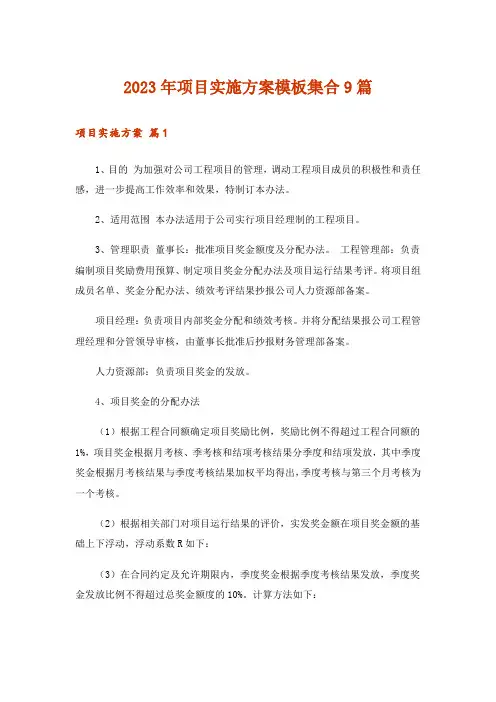 2023年项目实施方案模板集合9篇

项目实施方案 篇1

1、目的 为加强对公司工程项目的管理，调动工程项目成员的积极性和责任感，进一步提高工作效率和效果，特制订本办法。

2、适用范围 本办法适用于公司实行项目经理制的工程项目。

3、管理职责 董事长：批准项目奖金额度及分配办法。 工程管理部：负责编制项目奖励费用预算、制定项目奖金分配办法及项目运行结果考评。将项目组成员名单、奖金分配办法、绩效考评结果抄报公司人力资源部备案。

项目经理：负责项目内部奖金分配和绩效考核。并将分配结果报公司工程管理经理和分管领导审核，由董事长批准后抄报财务管理部备案。

人力资源部：负责项目奖金的发放。

4、项目奖金的分配办法

（1）根据工程合同额确定项目奖励比例，奖励比例不得超过工程合同额的1%，项目奖金根据月考核、季考核和结项考核结果分季度和结项发放，其中季度奖金根据月考核结果与季度考核结果加权平均得出，季度考核与第三个月考核为一个考核。

（2）根据相关部门对项目运行结果的评价，实发奖金额在项目奖金额的基础上下浮动，浮动系数R如下：

（3）在合同约定及允许期限内，季度奖金根据季度考核结果发放，季度奖金发放比例不得超过总奖金额度的10%。计算方法如下：